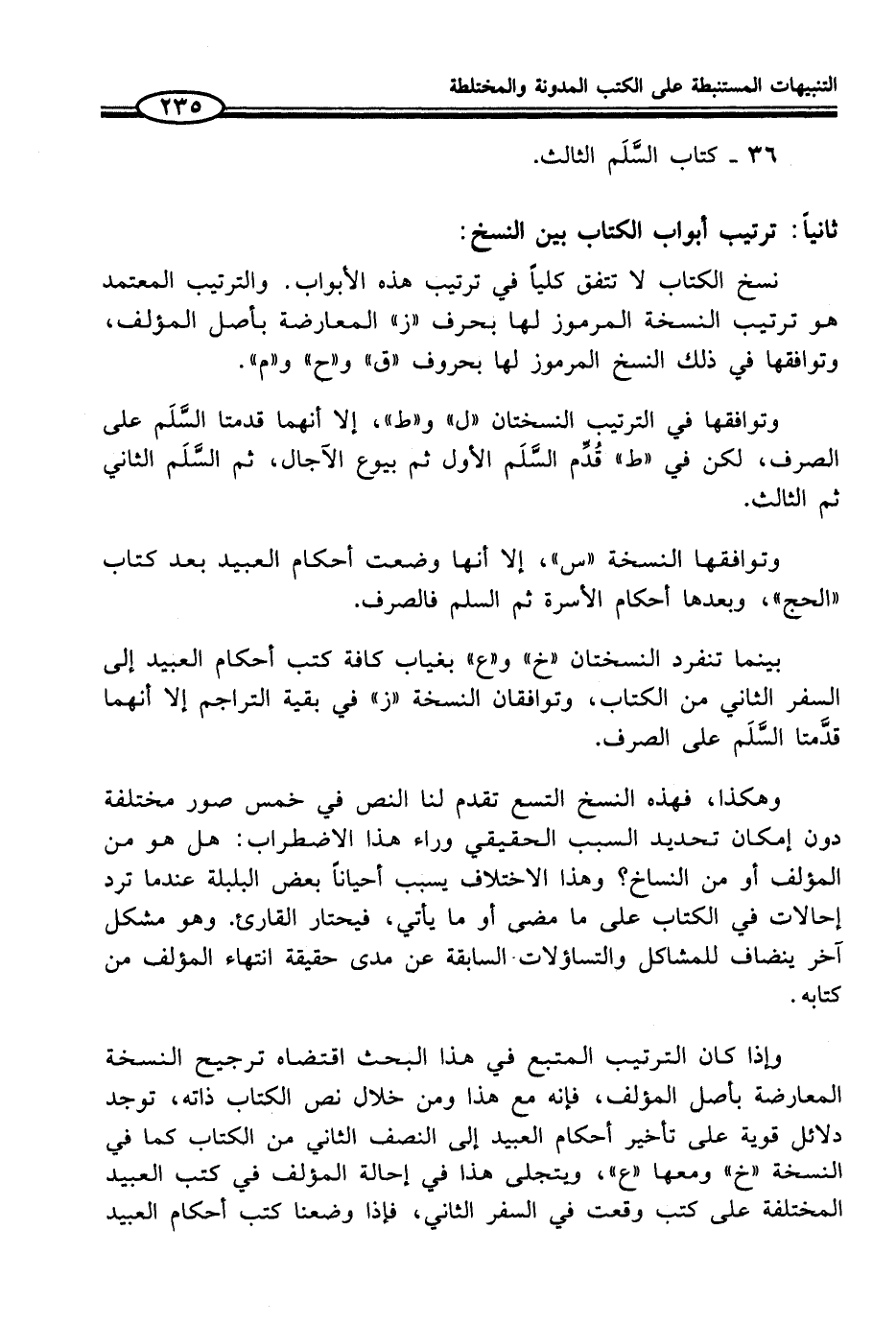 التنبيهات المستنبطة على الكتب المدونة والمختلطة ٢٣٥

٣٦ ـ كتاب السَّلَم الثالث.

ثانياً: ترتيب أبواب الكتاب بين النسخ:

نسخ الكتاب لا تتفق كلياً في ترتيب هذه الأبواب. والترتيب المعتمد هو ترتيب النسخة المرموز لها بحرف «ز» المعارضة بأصل المؤلف، وتوافقها في ذلك النسخ المرموز لها بحروف «ق» و«ح» و«م».

وتوافقها في الترتيب النسختان «ل» و«ط»، إلا أنهما قدمتا السَّلَم على الصرف، لكن في «ط» قُدِّم السَّلَم الأول ثم بيوع الآجال، ثم السَّلَم الثاني ثم الثالث.

وتوافقها النسخة «س»، إلا أنها وضعت أحكام العبيد بعد كتاب «الحج»، وبعدها أحكام الأسرة ثم السلم فالصرف.

بينما تنفرد النسختان «خ» و«ع» بغياب كافة كتب أحكام العبيد إلى السفر الثاني من الكتاب، وتوافقان النسخة «ز» في بقية التراجم إلا أنهما قدَّمتا السَّلَم على الصرف.

وهكذا، فهذه النسخ التسع تقدم لنا النص في خمس صور مختلفة دون إمكان تحديد السبب الحقيقي وراء هذا الاضطراب: هل هو من المؤلف أو من النساخ؟ وهذا الاختلاف يسبب أحياناً بعض البلبلة عندما ترد إحالات في الكتاب على ما مضى أو ما يأتي، فيحتار القارئ. وهو مشكل آخر ينضاف للمشاكل والتساؤلات السابقة عن مدى حقيقة انتهاء المؤلف من كتابه.

وإذا كان الترتيب المتبع في هذا البحث اقتضاه ترجيح النسخة المعارضة بأصل المؤلف، فإنه مع هذا ومن خلال نص الكتاب ذاته، توجد دلائل قوية على تأخير أحكام العبيد إلى النصف الثاني من الكتاب كما في النسخة «خ» ومعها «ع»، ويتجلى هذا في إحالة المؤلف في كتب العبيد المختلفة على كتب وقعت في السفر الثاني، فإذا وضعنا كتب أحكام العبيد